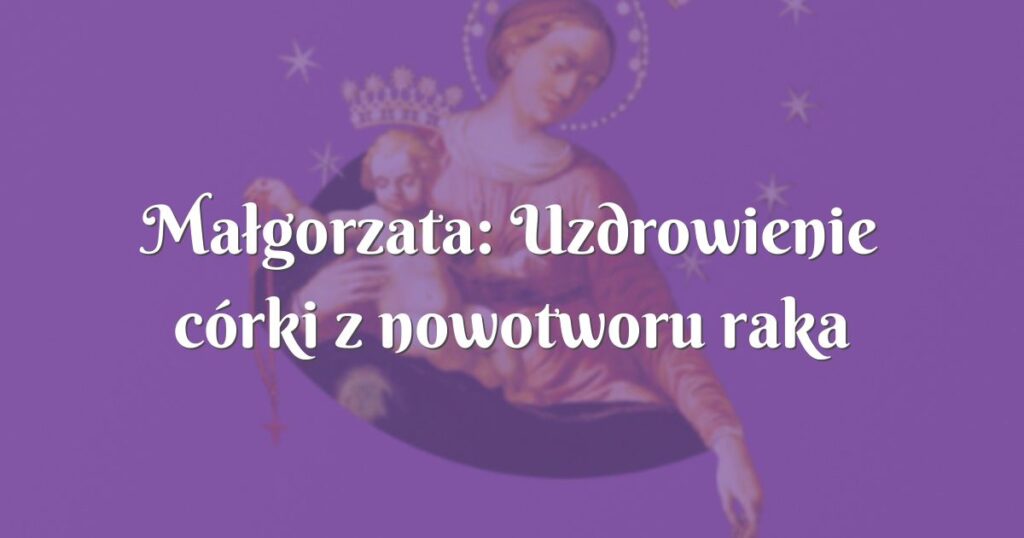 Małgorzata: Uzdrowienie córki z nowotworu raka